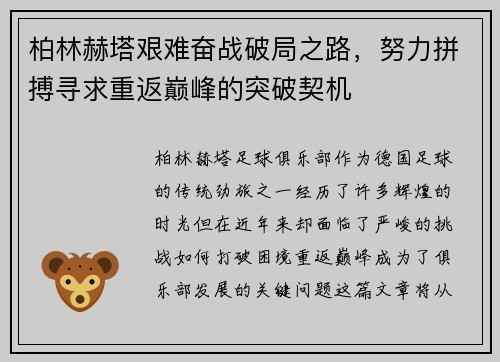 柏林赫塔艰难奋战破局之路，努力拼搏寻求重返巅峰的突破契机

柏林赫塔足球俱乐部作为德国足球的传统劲旅之一经历了许多辉煌的时光但在近年来却面临了严峻的挑战如何打破困境重返巅峰成为了俱乐部发展的关键问题这篇文章将从